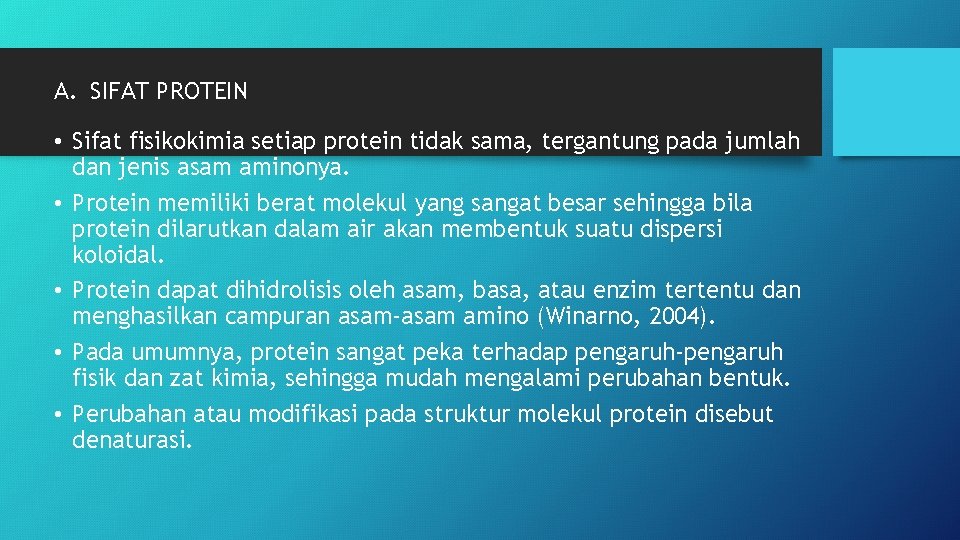 A. SIFAT PROTEIN

• Sifat fisikokimia setiap protein tidak sama, tergantung pada jumlah dan jenis asam aminonya.
• Protein memiliki berat molekul yang sangat besar sehingga bila protein dilarutkan dalam air akan membentuk suatu dispersi koloidal.
• Protein dapat dihidrolisis oleh asam, basa, atau enzim tertentu dan menghasilkan campuran asam-asam amino (Winarno, 2004).
• Pada umumnya, protein sangat peka terhadap pengaruh-pengaruh fisik dan zat kimia, sehingga mudah mengalami perubahan bentuk.
• Perubahan atau modifikasi pada struktur molekul protein disebut denaturasi.